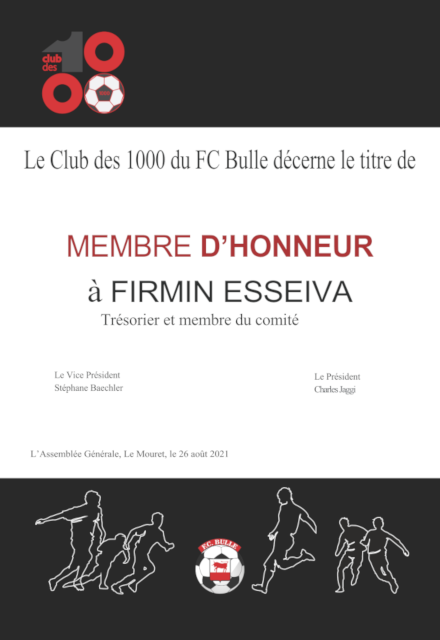 club des 1000

Le Club des 1000 du FC Bulle décerne le titre de

MEMBRE D'HONNEUR

à FIRMIN ESSEIVA

Trésorier et membre du comité

Le Vice Président
Stéphane Baechler

Le Président
Charles Jaggi

L'Assemblée Générale, Le Mouret, le 26 août 2021

F.C. BULLE